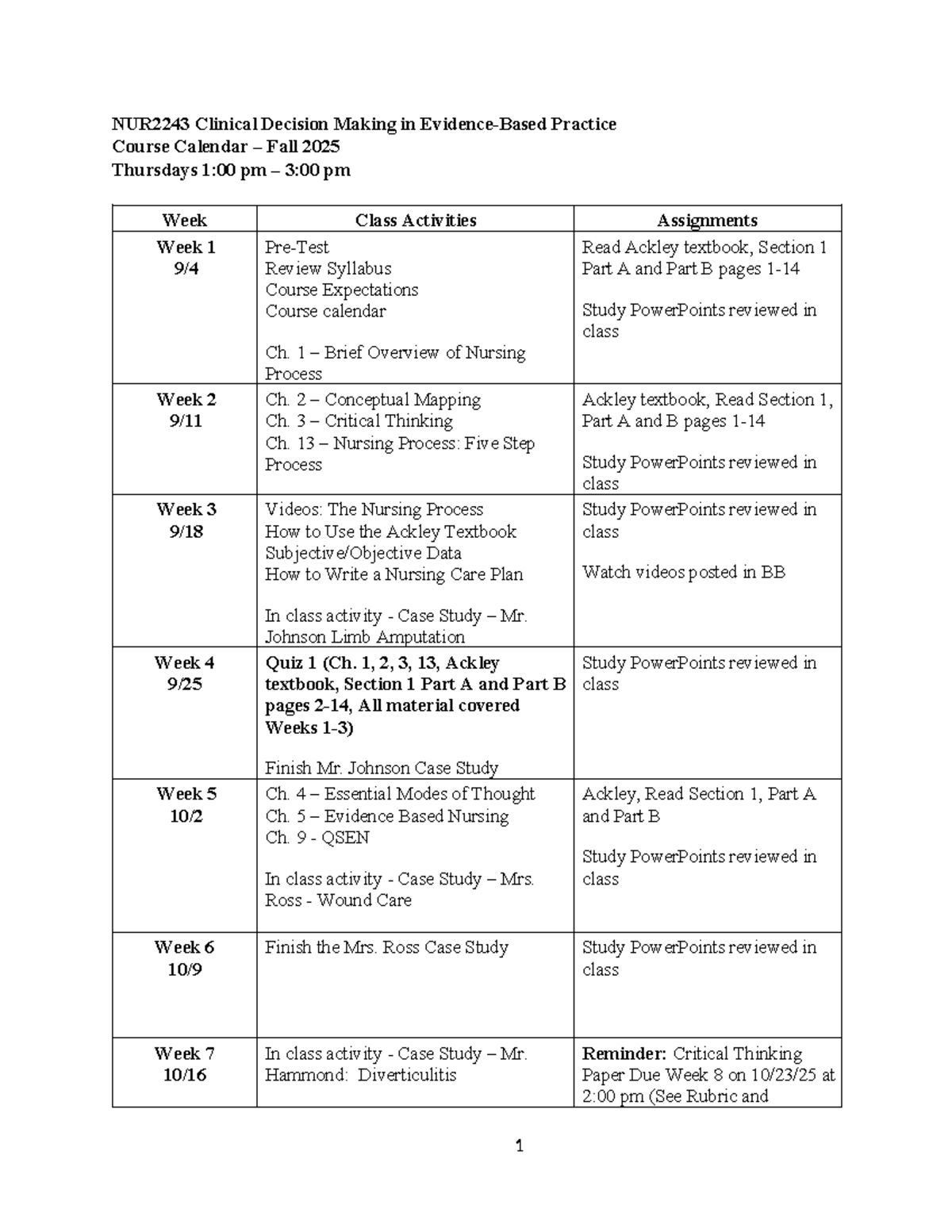 NUR2243 Clinical Decision Making in Evidence-Based Practice
Course Calendar – Fall 2025
Thursdays 1:00 pm – 3:00 pm

| Week | Class Activities | Assignments |
|---|---|---|
| Week 1 9/4 | Pre-Test Review Syllabus Course Expectations Course calendar Ch. 1 – Brief Overview of Nursing Process | Read Ackley textbook, Section 1 Part A and Part B pages 1-14 Study PowerPoints reviewed in class |
| Week 2 9/11 | Ch. 2 – Conceptual Mapping Ch. 3 – Critical Thinking Ch. 13 – Nursing Process: Five Step Process | Ackley textbook, Read Section 1, Part A and B pages 1-14 Study PowerPoints reviewed in class |
| Week 3 9/18 | Videos: The Nursing Process How to Use the Ackley Textbook Subjective/Objective Data How to Write a Nursing Care Plan In class activity - Case Study – Mr. Johnson Limb Amputation | Study PowerPoints reviewed in class Watch videos posted in BB |
| Week 4 9/25 | Quiz 1 (Ch. 1, 2, 3, 13, Ackley textbook, Section 1 Part A and Part B pages 2-14, All material covered Weeks 1-3) Finish Mr. Johnson Case Study | Study PowerPoints reviewed in class |
| Week 5 10/2 | Ch. 4 – Essential Modes of Thought Ch. 5 – Evidence Based Nursing Ch. 9 - QSEN In class activity - Case Study – Mrs. Ross - Wound Care | Ackley, Read Section 1, Part A and Part B Study PowerPoints reviewed in class |
| Week 6 10/9 | Finish the Mrs. Ross Case Study | Study PowerPoints reviewed in class |
| Week 7 10/16 | In class activity - Case Study – Mr. Hammond: Diverticulitis | Reminder: Critical Thinking Paper Due Week 8 on 10/23/25 at 2:00 pm (See Rubric and |

1